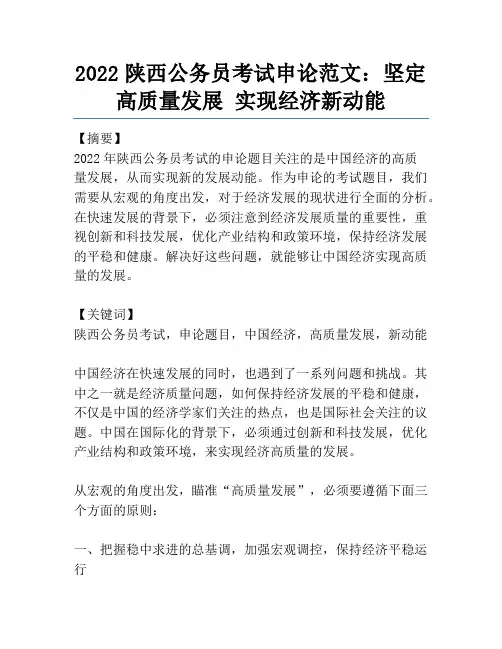 2022 陕西公务员考试申论范文：坚定高质量发展 实现经济新动能

【摘要】
2022 年陕西公务员考试的申论题目关注的是中国经济的高质量发展，从而实现新的发展动能。作为申论的考试题目，我们需要从宏观的角度出发，对于经济发展的现状进行全面的分析。在快速发展的背景下，必须注意到经济发展质量的重要性，重视创新和科技发展，优化产业结构和政策环境，保持经济发展的平稳和健康。解决好这些问题，就能够让中国经济实现高质量的发展。

【关键词】
陕西公务员考试，申论题目，中国经济，高质量发展，新动能

中国经济在快速发展的同时，也遇到了一系列问题和挑战。其中之一就是经济质量问题，如何保持经济发展的平稳和健康，不仅是中国的经济学家们关注的热点，也是国际社会关注的议题。中国在国际化的背景下，必须通过创新和科技发展，优化产业结构和政策环境，来实现经济高质量的发展。

从宏观的角度出发，瞄准“高质量发展”，必须要遵循下面三个方面的原则：

一、把握稳中求进的总基调，加强宏观调控，保持经济平稳运行